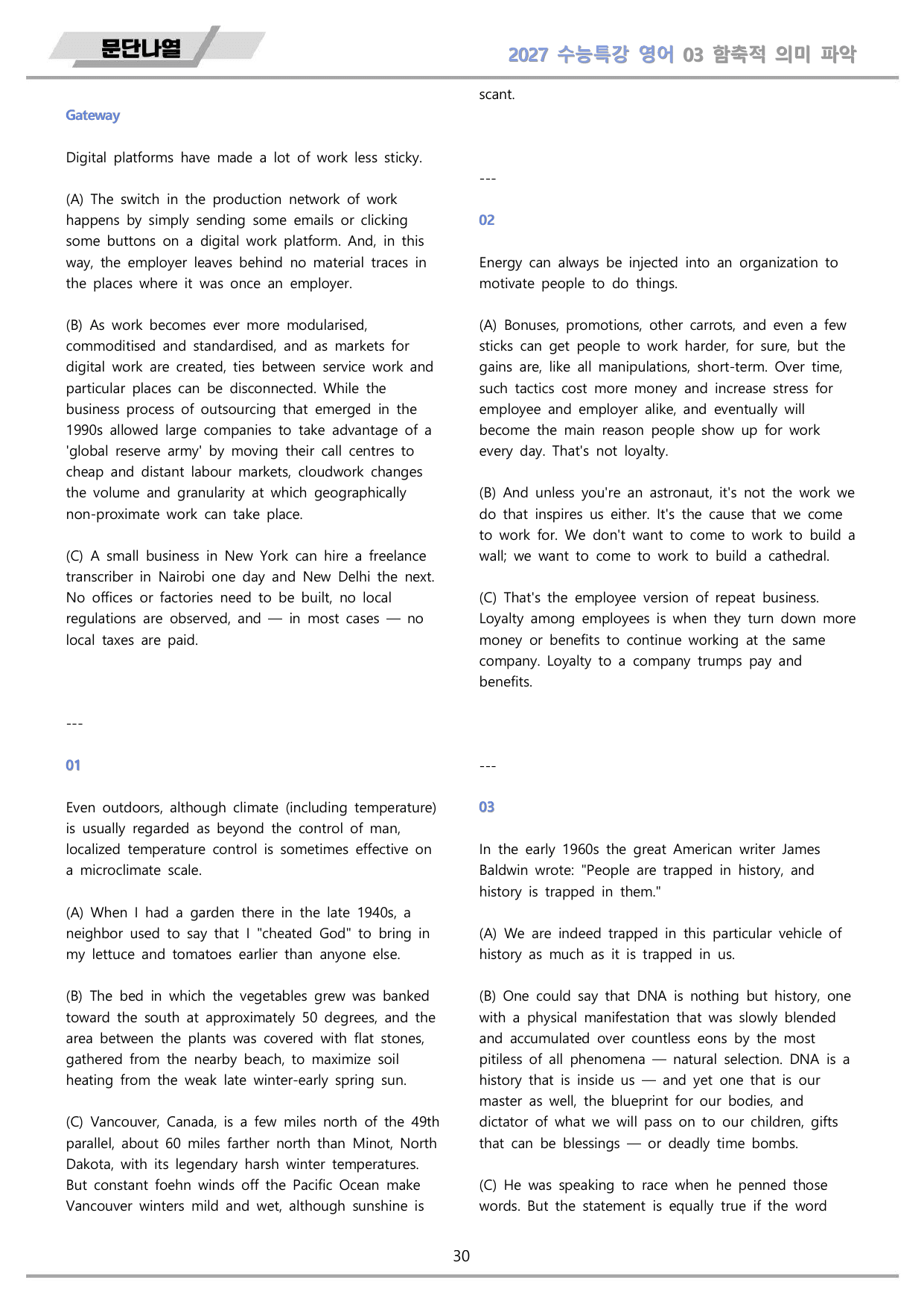 문단나열

2027 수능특강 영어 03 함축적 의미 파악

Gateway

Digital platforms have made a lot of work less sticky.

(A) The switch in the production network of work happens by simply sending some emails or clicking some buttons on a digital work platform. And, in this way, the employer leaves behind no material traces in the places where it was once an employer.

(B) As work becomes ever more modularised, commoditised and standardised, and as markets for digital work are created, ties between service work and particular places can be disconnected. While the business process of outsourcing that emerged in the 1990s allowed large companies to take advantage of a 'global reserve army' by moving their call centres to cheap and distant labour markets, cloudwork changes the volume and granularity at which geographically non-proximate work can take place.

(C) A small business in New York can hire a freelance transcriber in Nairobi one day and New Delhi the next. No offices or factories need to be built, no local regulations are observed, and — in most cases — no local taxes are paid.

---

01

Even outdoors, although climate (including temperature) is usually regarded as beyond the control of man, localized temperature control is sometimes effective on a microclimate scale.

(A) When I had a garden there in the late 1940s, a neighbor used to say that I "cheated God" to bring in my lettuce and tomatoes earlier than anyone else.

(B) The bed in which the vegetables grew was banked toward the south at approximately 50 degrees, and the area between the plants was covered with flat stones, gathered from the nearby beach, to maximize soil heating from the weak late winter-early spring sun.

(C) Vancouver, Canada, is a few miles north of the 49th parallel, about 60 miles farther north than Minot, North Dakota, with its legendary harsh winter temperatures. But constant foehn winds off the Pacific Ocean make Vancouver winters mild and wet, although sunshine is scant.

---

02

Energy can always be injected into an organization to motivate people to do things.

(A) Bonuses, promotions, other carrots, and even a few sticks can get people to work harder, for sure, but the gains are, like all manipulations, short-term. Over time, such tactics cost more money and increase stress for employee and employer alike, and eventually will become the main reason people show up for work every day. That's not loyalty.

(B) And unless you're an astronaut, it's not the work we do that inspires us either. It's the cause that we come to work for. We don't want to come to work to build a wall; we want to come to work to build a cathedral.

(C) That's the employee version of repeat business. Loyalty among employees is when they turn down more money or benefits to continue working at the same company. Loyalty to a company trumps pay and benefits.

---

03

In the early 1960s the great American writer James Baldwin wrote: "People are trapped in history, and history is trapped in them."

(A) We are indeed trapped in this particular vehicle of history as much as it is trapped in us.

(B) One could say that DNA is nothing but history, one with a physical manifestation that was slowly blended and accumulated over countless eons by the most pitiless of all phenomena — natural selection. DNA is a history that is inside us — and yet one that is our master as well, the blueprint for our bodies, and dictator of what we will pass on to our children, gifts that can be blessings — or deadly time bombs.

(C) He was speaking to race when he penned those words. But the statement is equally true if the word

30